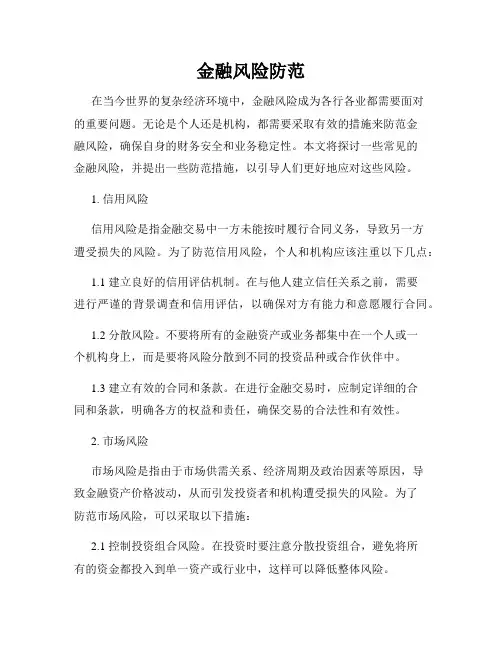 金融风险防范

在当今世界的复杂经济环境中，金融风险成为各行各业都需要面对的重要问题。无论是个人还是机构，都需要采取有效的措施来防范金融风险，确保自身的财务安全和业务稳定性。本文将探讨一些常见的金融风险，并提出一些防范措施，以引导人们更好地应对这些风险。

1. 信用风险

信用风险是指金融交易中一方未能按时履行合同义务，导致另一方遭受损失的风险。为了防范信用风险，个人和机构应该注重以下几点：

1.1 建立良好的信用评估机制。在与他人建立信任关系之前，需要进行严谨的背景调查和信用评估，以确保对方有能力和意愿履行合同。

1.2 分散风险。不要将所有的金融资产或业务都集中在一个人或一个机构身上，而是要将风险分散到不同的投资品种或合作伙伴中。

1.3 建立有效的合同和条款。在进行金融交易时，应制定详细的合同和条款，明确各方的权益和责任，确保交易的合法性和有效性。

2. 市场风险

市场风险是指由于市场供需关系、经济周期及政治因素等原因，导致金融资产价格波动，从而引发投资者和机构遭受损失的风险。为了防范市场风险，可以采取以下措施：

2.1 控制投资组合风险。在投资时要注意分散投资组合，避免将所有的资金都投入到单一资产或行业中，这样可以降低整体风险。